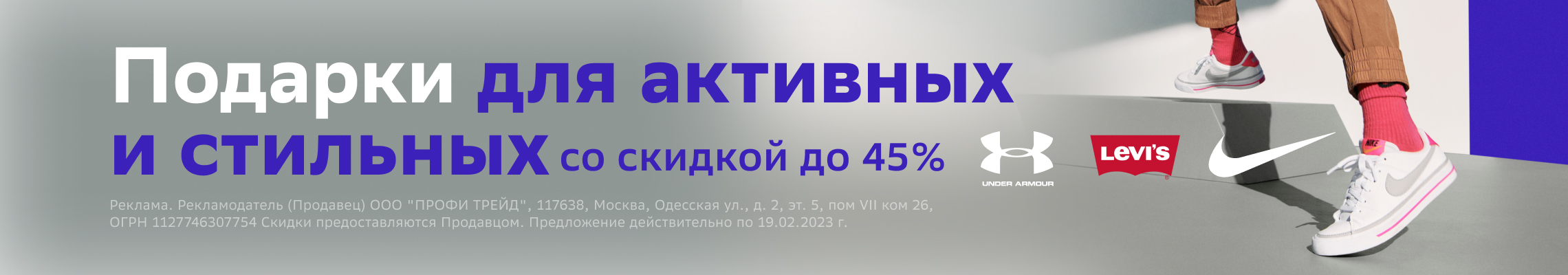 Подарки для активных и стильных со скидкой до 45%

UNDER ARMOUR

Levi's

Реклама. Рекламодатель (Продавец) ООО "ПРОФИ ТРЕЙД", 117638, Москва, Одесская ул., д. 2, эт. 5, пом VII ком 26, ОГРН 1127746307754 Скидки предоставляются Продавцом. Предложение действительно по 19.02.2023 г.